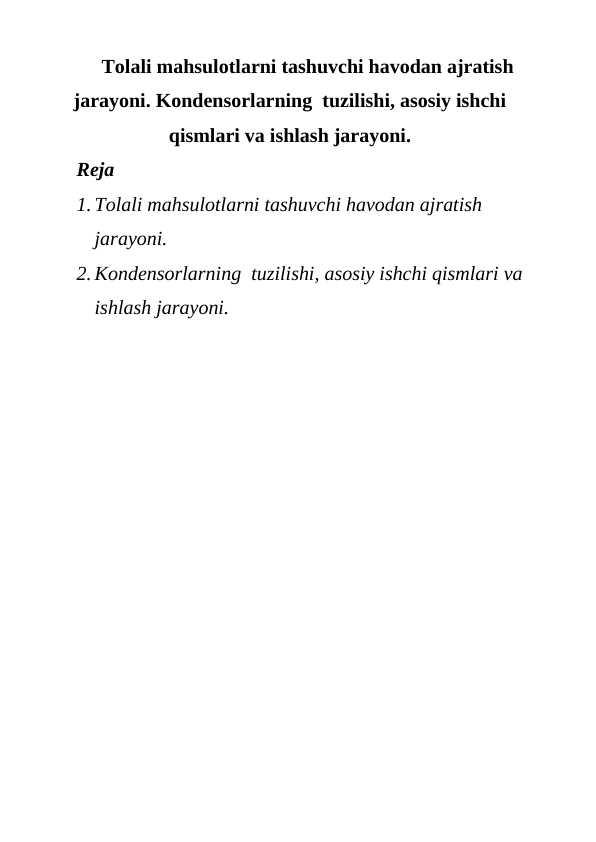 Tolali mahsulotlarni tashuvchi havodan ajratish jarayoni. Kondensorlarning tuzilishi, asosiy ishchi qismlari va ishlash jarayoni.

Reja

1. Tolali mahsulotlarni tashuvchi havodan ajratish jarayoni.

2. Kondensorlarning tuzilishi, asosiy ishchi qismlari va ishlash jarayoni.